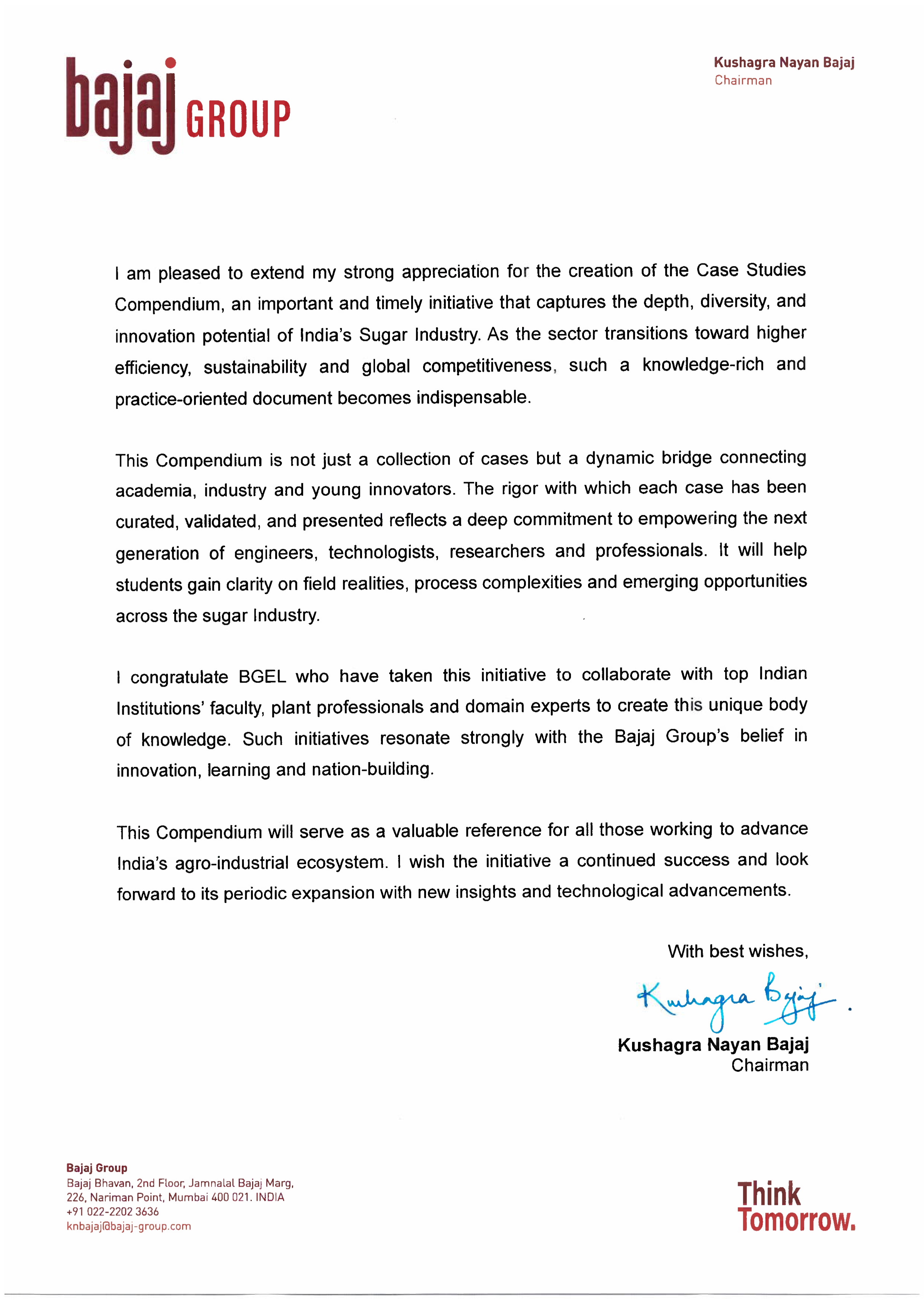 bajaj GROUP

Kushagra Nayan Bajaj
Chairman

I am pleased to extend my strong appreciation for the creation of the Case Studies Compendium, an important and timely initiative that captures the depth, diversity, and innovation potential of India's Sugar Industry. As the sector transitions toward higher efficiency, sustainability and global competitiveness, such a knowledge-rich and practice-oriented document becomes indispensable.

This Compendium is not just a collection of cases but a dynamic bridge connecting academia, industry and young innovators. The rigor with which each case has been curated, validated, and presented reflects a deep commitment to empowering the next generation of engineers, technologists, researchers and professionals. It will help students gain clarity on field realities, process complexities and emerging opportunities across the sugar Industry.

I congratulate BGEL who have taken this initiative to collaborate with top Indian Institutions' faculty, plant professionals and domain experts to create this unique body of knowledge. Such initiatives resonate strongly with the Bajaj Group's belief in innovation, learning and nation-building.

This Compendium will serve as a valuable reference for all those working to advance India's agro-industrial ecosystem. I wish the initiative a continued success and look forward to its periodic expansion with new insights and technological advancements.

With best wishes,

Kushagra Bajaj.

Kushagra Nayan Bajaj
Chairman

Bajaj Group
Bajaj Bhavan, 2nd Floor, Jamnalal Bajaj Marg,
226, Nariman Point, Mumbai 400 021. INDIA
+91 022-2202 3636
knbajaj@bajaj-group.com

Think
Tomorrow.